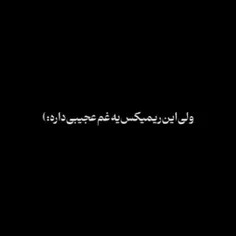 ولی این ریمیکس یه غم عجیبی داره:)